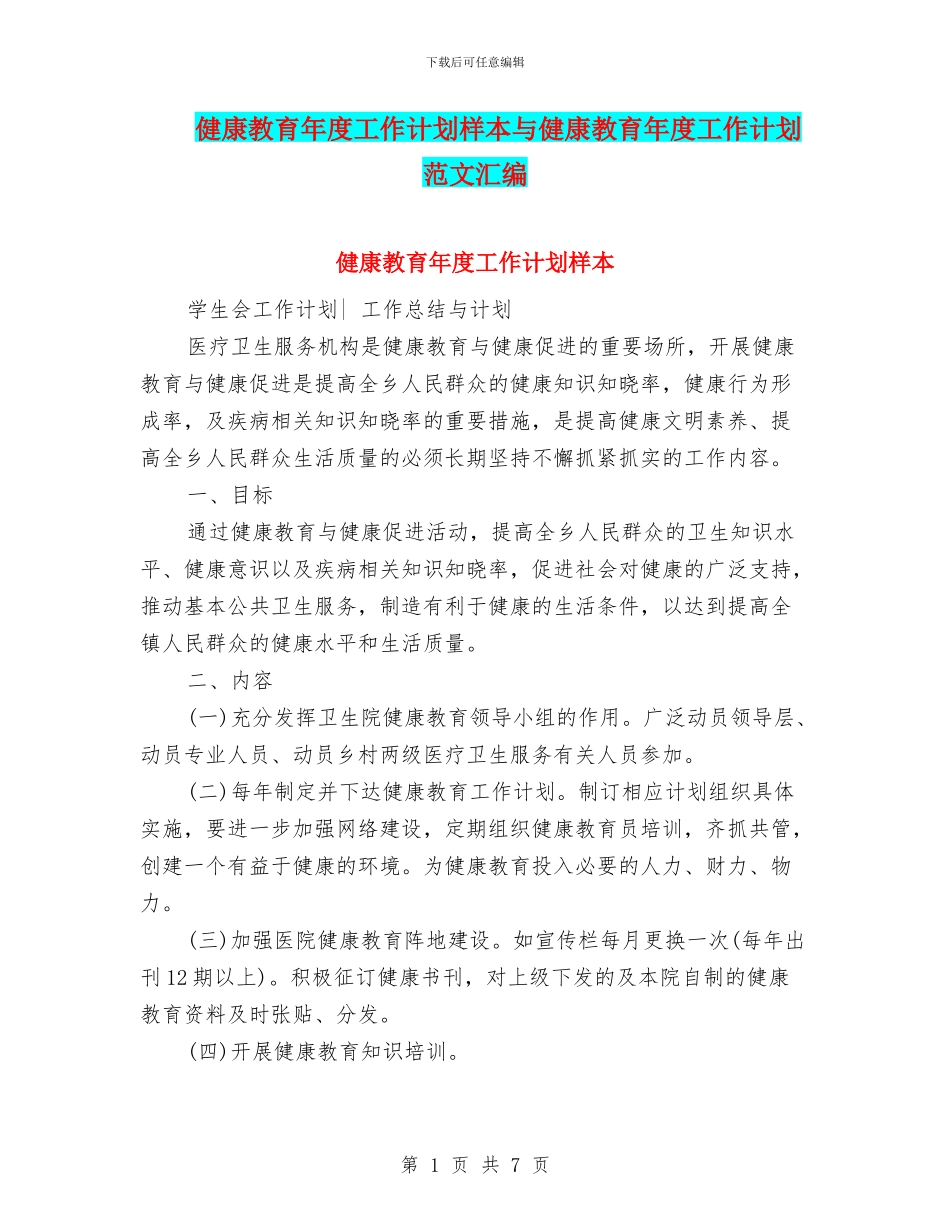 下载后可任意编辑

健康教育年度工作计划样本与健康教育年度工作计划范文汇编

健康教育年度工作计划样本

学生会工作计划| 工作总结与计划

医疗卫生服务机构是健康教育与健康促进的重要场所，开展健康教育与健康促进是提高全乡人民群众的健康知识知晓率，健康行为形成率，及疾病相关知识知晓率的重要措施，是提高健康文明素养、提高全乡人民群众生活质量的必须长期坚持不懈抓紧抓实的工作内容。

一、目标

通过健康教育与健康促进活动，提高全乡人民群众的卫生知识水平、健康意识以及疾病相关知识知晓率，促进社会对健康的广泛支持，推动基本公共卫生服务，制造有利于健康的生活条件，以达到提高全镇人民群众的健康水平和生活质量。

二、内容

(一)充分发挥卫生院健康教育领导小组的作用。广泛动员领导层、动员专业人员、动员乡村两级医疗卫生服务有关人员参加。

(二)每年制定并下达健康教育工作计划。制订相应计划组织具体实施，要进一步加强网络建设，定期组织健康教育员培训，齐抓共管，创建一个有益于健康的环境。为健康教育投入必要的人力、财力、物力。

(三)加强医院健康教育阵地建设。如宣传栏每月更换一次(每年出刊12期以上)。积极征订健康书刊，对上级下发的及本院自制的健康教育资料及时张贴、分发。

(四)开展健康教育知识培训。

第 1 页 共 7 页